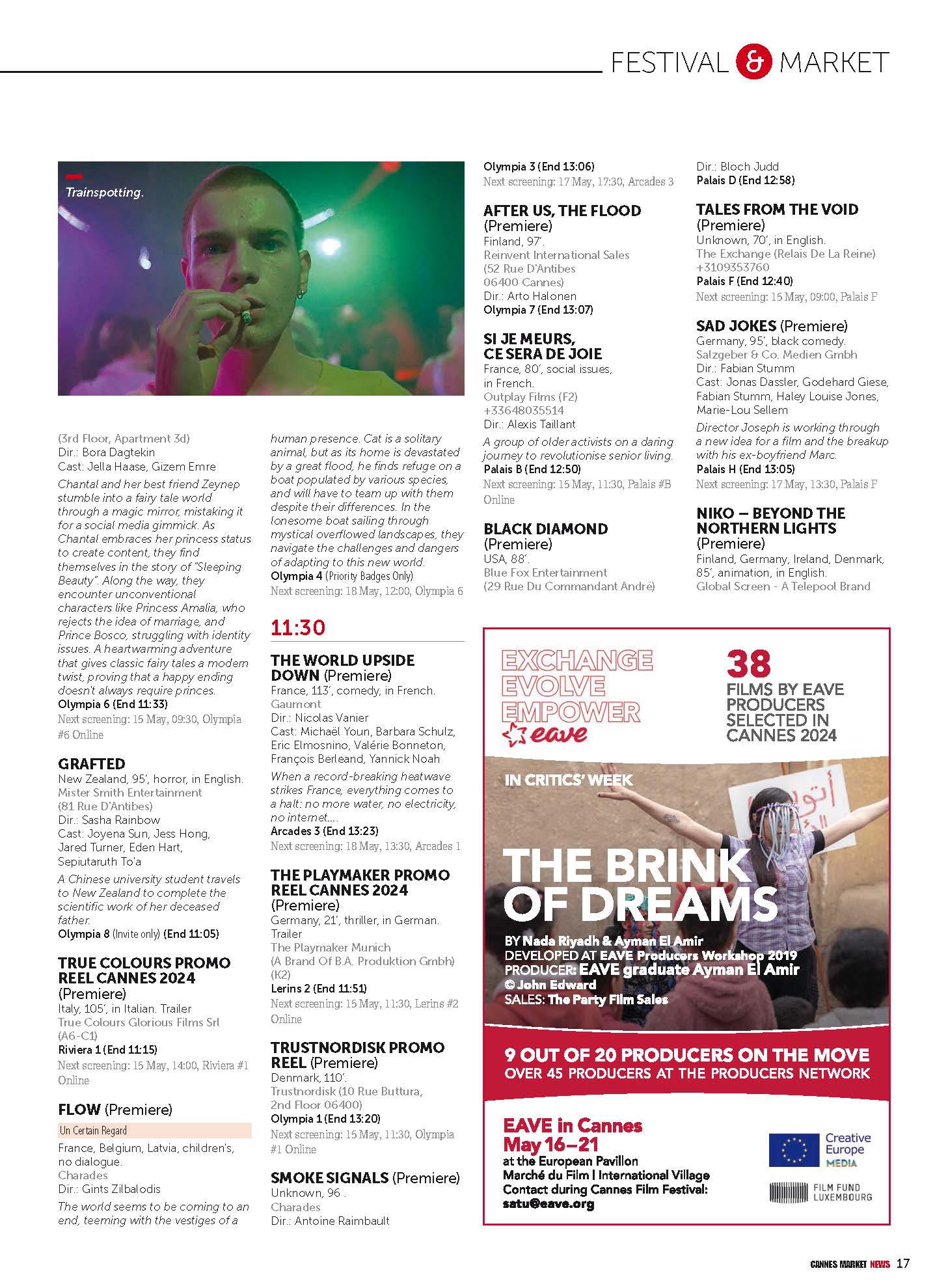 FESTIVAL & MARKET

Trainspotting.

(3rd Floor, Apartment 3d)
Dir.: Bora Dagtekin
Cast: Jella Haase, Gizem Emre

Chantal and her best friend Zeynep stumble into a fairy tale world through a magic mirror, mistaking it for a social media gimmick. As Chantal embraces her princess status to create content, they find themselves in the story of "Sleeping Beauty". Along the way, they encounter unconventional characters like Princess Amalia, who rejects the idea of marriage, and Prince Bosco, struggling with identity issues. A heartwarming adventure that gives classic fairy tales a modern twist, proving that a happy ending doesn't always require princes.
Olympia 6 (End 11:33)
Next screening: 15 May, 09:30, Olympia #6 Online

GRAFTED
New Zealand, 95', horror, in English.
Mister Smith Entertainment (81 Rue D'Antibes)
Dir.: Sasha Rainbow
Cast: Joyena Sun, Jess Hong, Jared Turner, Eden Hart, Sepiutaruth To'a

A Chinese university student travels to New Zealand to complete the scientific work of her deceased father.
Olympia 8 (Invite only) (End 11:05)

TRUE COLOURS PROMO REEL CANNES 2024 (Premiere)
Italy, 105', in Italian. Trailer
True Colours Glorious Films Srl (A6-C1)
Riviera 1 (End 11:15)
Next screening: 15 May, 14:00, Riviera #1 Online

FLOW (Premiere)
Un Certain Regard
France, Belgium, Latvia, children's, no dialogue.
Charades
Dir.: Gints Zilbalodis

The world seems to be coming to an end, teeming with the vestiges of a human presence. Cat is a solitary animal, but as its home is devastated by a great flood, he finds refuge on a boat populated by various species, and will have to team up with them despite their differences. In the lonesome boat sailing through mystical overflowed landscapes, they navigate the challenges and dangers of adapting to this new world.
Olympia 4 (Priority Badges Only)
Next screening: 18 May, 12:00, Olympia 6

11:30

THE WORLD UPSIDE DOWN (Premiere)
France, 113', comedy, in French.
Gaumont
Dir.: Nicolas Vanier
Cast: Michaël Youn, Barbara Schulz, Eric Elmosnino, Valérie Bonneton, François Berleand, Yannick Noah

When a record-breaking heatwave strikes France, everything comes to a halt: no more water, no electricity, no internet....
Arcades 3 (End 13:23)
Next screening: 18 May, 13:30, Arcades 1

THE PLAYMAKER PROMO REEL CANNES 2024 (Premiere)
Germany, 21', thriller, in German. Trailer
The Playmaker Munich (A Brand Of B.A. Produktion Gmbh) (K2)
Lerins 2 (End 11:51)
Next screening: 15 May, 11:30, Lerins #2 Online

TRUSTNORDISK PROMO REEL (Premiere)
Denmark, 110'.
Trustnordisk (10 Rue Buttura, 2nd Floor 06400)
Olympia 1 (End 13:20)
Next screening: 15 May, 11:30, Olympia #1 Online

SMOKE SIGNALS (Premiere)
Unknown, 96 .
Charades
Dir.: Antoine Raimbault

Olympia 3 (End 13:06)
Next screening: 17 May, 17:30, Arcades 3

AFTER US, THE FLOOD (Premiere)
Finland, 97'.
Reinvent International Sales (52 Rue D'Antibes 06400 Cannes)
Dir.: Arto Halonen
Olympia 7 (End 13:07)

SI JE MEURS, CE SERA DE JOIE
France, 80', social issues, in French.
Outplay Films (F2)
+33648035514
Dir.: Alexis Taillant

A group of older activists on a daring journey to revolutionise senior living.
Palais B (End 12:50)
Next screening: 15 May, 11:30, Palais #B Online

BLACK DIAMOND (Premiere)
USA, 88'.
Blue Fox Entertainment (29 Rue Du Commandant André)

Dir.: Bloch Judd
Palais D (End 12:58)

TALES FROM THE VOID (Premiere)
Unknown, 70', in English.
The Exchange (Relais De La Reine)
+3109353760
Palais F (End 12:40)
Next screening: 15 May, 09:00, Palais F

SAD JOKES (Premiere)
Germany, 95', black comedy.
Salzgeber & Co. Medien Gmbh
Dir.: Fabian Stumm
Cast: Jonas Dassler, Godehard Giese, Fabian Stumm, Haley Louise Jones, Marie-Lou Sellem

Director Joseph is working through a new idea for a film and the breakup with his ex-boyfriend Marc.
Palais H (End 13:05)
Next screening: 17 May, 13:30, Palais F

NIKO – BEYOND THE NORTHERN LIGHTS (Premiere)
Finland, Germany, Ireland, Denmark, 85', animation, in English.
Global Screen - A Telepool Brand

EXCHANGE EVOLVE EMPOWER
eave
38
FILMS BY EAVE PRODUCERS SELECTED IN CANNES 2024
IN CRITICS' WEEK
THE BRINK OF DREAMS
BY Nada Riyadh & Ayman El Amir
DEVELOPED AT EAVE Producers Workshop 2019
PRODUCER: EAVE graduate Ayman El Amir
© John Edward
SALES: The Party Film Sales
9 OUT OF 20 PRODUCERS ON THE MOVE
OVER 45 PRODUCERS AT THE PRODUCERS NETWORK
EAVE in Cannes
May 16–21
at the European Pavillon
Marché du Film | International Village
Contact during Cannes Film Festival:
satu@eave.org
Creative Europe MEDIA
FILM FUND LUXEMBOURG

CANNES MARKET NEWS 17